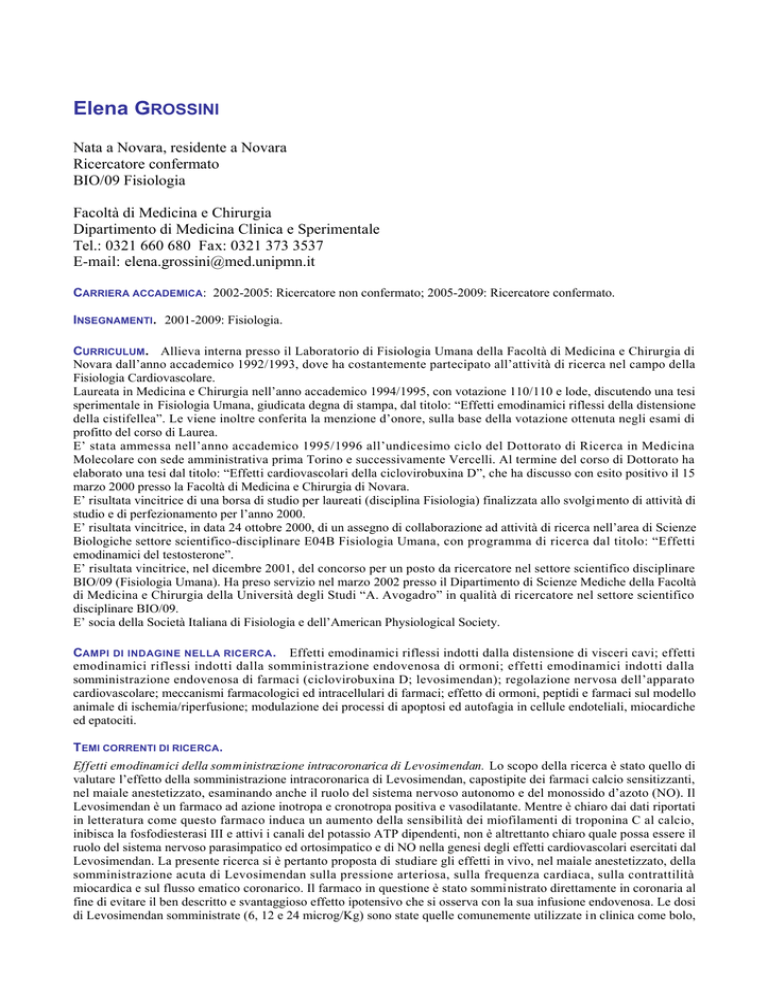 Elena GROSSINI

Nata a Novara, residente a Novara
Ricercatore confermato
BIO/09 Fisiologia

Facoltà di Medicina e Chirurgia
Dipartimento di Medicina Clinica e Sperimentale
Tel.: 0321 660 680 Fax: 0321 373 3537
E-mail: elena.grossini@med.unipmn.it

CARRIERA ACCADEMICA: 2002-2005: Ricercatore non confermato; 2005-2009: Ricercatore confermato.

INSEGNAMENTI. 2001-2009: Fisiologia.

CURRICULUM. Allieva interna presso il Laboratorio di Fisiologia Umana della Facoltà di Medicina e Chirurgia di Novara dall'anno accademico 1992/1993, dove ha costantemente partecipato all'attività di ricerca nel campo della Fisiologia Cardiovascolare.
Laureata in Medicina e Chirurgia nell'anno accademico 1994/1995, con votazione 110/110 e lode, discutendo una tesi sperimentale in Fisiologia Umana, giudicata degna di stampa, dal titolo: "Effetti emodinamici riflessi della distensione della cistifellea". Le viene inoltre conferita la menzione d'onore, sulla base della votazione ottenuta negli esami di profitto del corso di Laurea.
E' stata ammessa nell'anno accademico 1995/1996 all'undicesimo ciclo del Dottorato di Ricerca in Medicina Molecolare con sede amministrativa prima Torino e successivamente Vercelli. Al termine del corso di Dottorato ha elaborato una tesi dal titolo: "Effetti cardiovascolari della ciclovirobuxina D", che ha discusso con esito positivo il 15 marzo 2000 presso la Facoltà di Medicina e Chirurgia di Novara.
E' risultata vincitrice di una borsa di studio per laureati (disciplina Fisiologia) finalizzata allo svolgimento di attività di studio e di perfezionamento per l'anno 2000.
E' risultata vincitrice, in data 24 ottobre 2000, di un assegno di collaborazione ad attività di ricerca nell'area di Scienze Biologiche settore scientifico-disciplinare E04B Fisiologia Umana, con programma di ricerca dal titolo: "Effetti emodinamici del testosterone".
E' risultata vincitrice, nel dicembre 2001, del concorso per un posto da ricercatore nel settore scientifico disciplinare BIO/09 (Fisiologia Umana). Ha preso servizio nel marzo 2002 presso il Dipartimento di Scienze Mediche della Facoltà di Medicina e Chirurgia della Università degli Studi "A. Avogadro" in qualità di ricercatore nel settore scientifico disciplinare BIO/09.
E' socia della Società Italiana di Fisiologia e dell'American Physiological Society.

CAMPI DI INDAGINE NELLA RICERCA. Effetti emodinamici riflessi indotti dalla distensione di visceri cavi; effetti emodinamici riflessi indotti dalla somministrazione endovenosa di ormoni; effetti emodinamici indotti dalla somministrazione endovenosa di farmaci (ciclovirobuxina D; levosimendan); regolazione nervosa dell'apparato cardiovascolare; meccanismi farmacologici ed intracellulari di farmaci; effetto di ormoni, peptidi e farmaci sul modello animale di ischemia/riperfusione; modulazione dei processi di apoptosi ed autofagia in cellule endoteliali, miocardiche ed epatociti.

TEMI CORRENTI DI RICERCA.

Effetti emodinamici della somministrazione intracoronarica di Levosimendan. Lo scopo della ricerca è stato quello di valutare l'effetto della somministrazione intracoronarica di Levosimendan, capostipite dei farmaci calcio sensitizzanti, nel maiale anestetizzato, esaminando anche il ruolo del sistema nervoso autonomo e del monossido d'azoto (NO). Il Levosimendan è un farmaco ad azione inotropa e cronotropa positiva e vasodilatante. Mentre è chiaro dai dati riportati in letteratura come questo farmaco induca un aumento della sensibilità dei miofilamenti di troponina C al calcio, inibisca la fosfodiesterasi III e attivi i canali del potassio ATP dipendenti, non è altrettanto chiaro quale possa essere il ruolo del sistema nervoso parasimpatico ed ortosimpatico e di NO nella genesi degli effetti cardiovascolari esercitati dal Levosimendan. La presente ricerca si è pertanto proposta di studiare gli effetti in vivo, nel maiale anestetizzato, della somministrazione acuta di Levosimendan sulla pressione arteriosa, sulla frequenza cardiaca, sulla contrattilità miocardica e sul flusso ematico coronarico. Il farmaco in questione è stato somministrato direttamente in coronaria al fine di evitare il ben descritto e svantaggioso effetto ipotensivo che si osserva con la sua infusione endovenosa. Le dosi di Levosimendan somministrate (6, 12 e 24 microg/Kg) sono state quelle comunemente utilizzate in clinica come bolo,